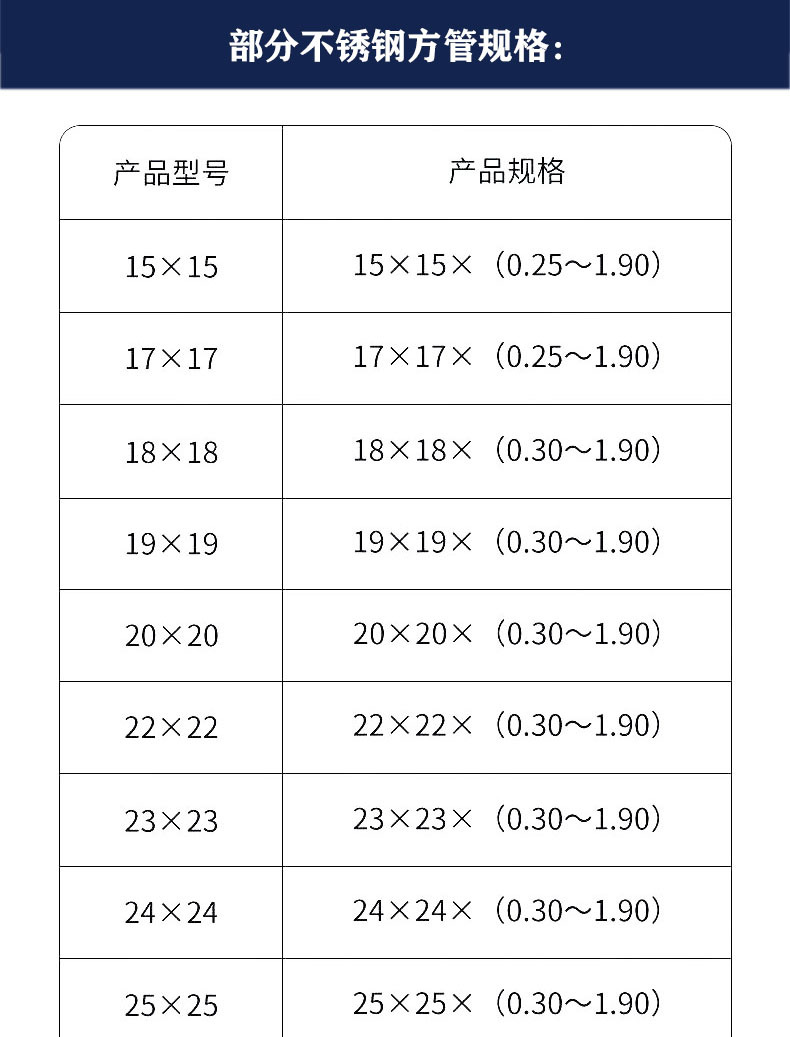 部分不锈钢方管规格:

| 产品型号 | 产品规格 |
|---|---|
| 15×15 | 15×15×（0.25～1.90） |
| 17×17 | 17×17×（0.25～1.90） |
| 18×18 | 18×18×（0.30～1.90） |
| 19×19 | 19×19×（0.30～1.90） |
| 20×20 | 20×20×（0.30～1.90） |
| 22×22 | 22×22×（0.30～1.90） |
| 23×23 | 23×23×（0.30～1.90） |
| 24×24 | 24×24×（0.30～1.90） |
| 25×25 | 25×25×（0.30～1.90） |